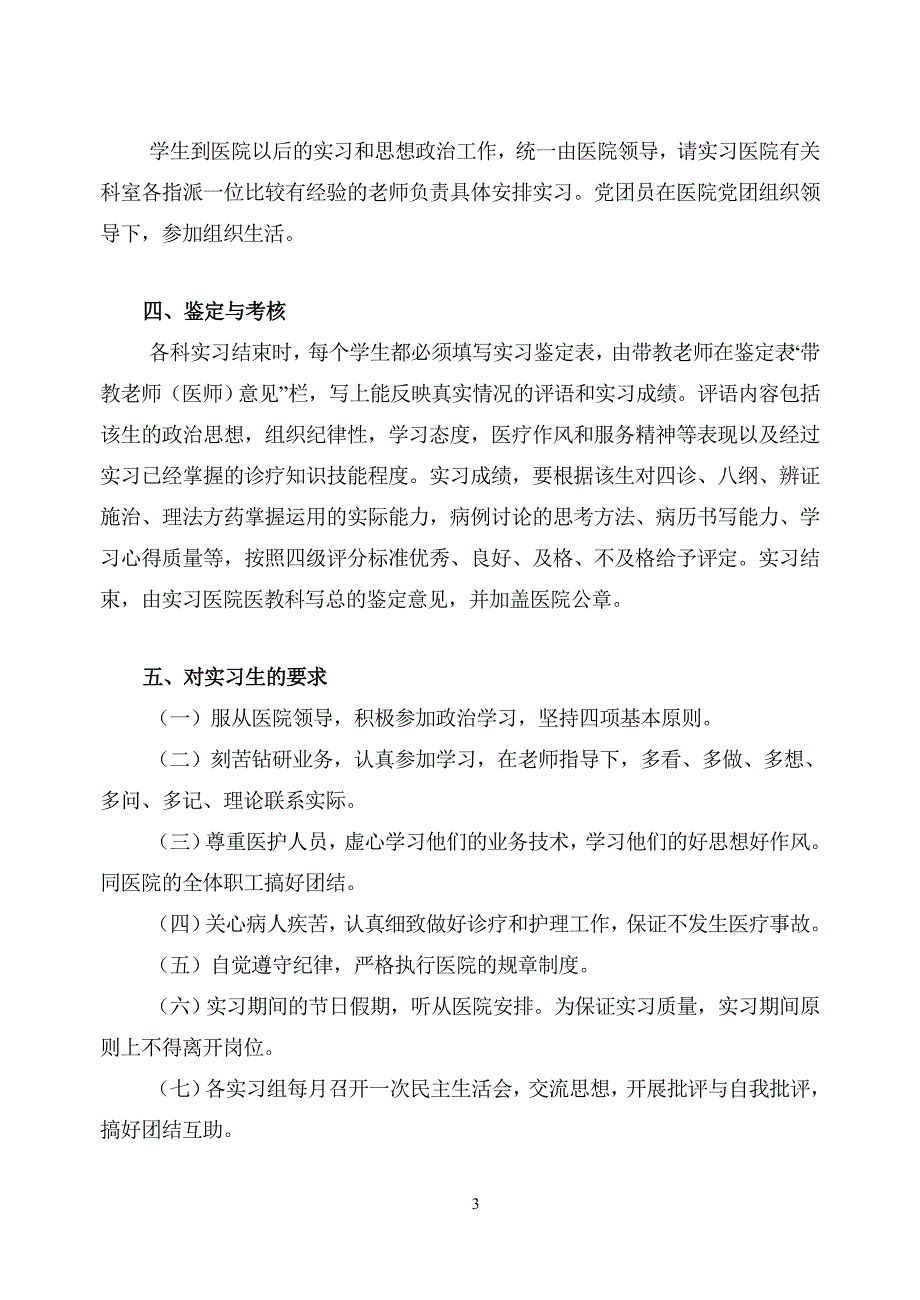 学生到医院以后的实习和思想政治工作，统一由医院领导，请实习医院有关科室各指派一位比较有经验的老师负责具体安排实习。党团员在医院党团组织领导下，参加组织生活。

四、鉴定与考核

各科实习结束时，每个学生都必须填写实习鉴定表，由带教老师在鉴定表“带教老师（医师）意见”栏，写上能反映真实情况的评语和实习成绩。评语内容包括该生的政治思想，组织纪律性，学习态度，医疗作风和服务精神等表现以及经过实习已经掌握的诊疗知识技能程度。实习成绩，要根据该生对四诊、八纲、辨证施治、理法方药掌握运用的实际能力，病例讨论的思考方法、病历书写能力、学习心得质量等，按照四级评分标准优秀、良好、及格、不及格给予评定。实习结束，由实习医院医教科写总的鉴定意见，并加盖医院公章。

五、对实习生的要求

（一）服从医院领导，积极参加政治学习，坚持四项基本原则。

（二）刻苦钻研业务，认真参加学习，在老师指导下，多看、多做、多想、多问、多记、理论联系实际。

（三）尊重医护人员，虚心学习他们的业务技术，学习他们的好思想好作风。同医院的全体职工搞好团结。

（四）关心病人疾苦，认真细致做好诊疗和护理工作，保证不发生医疗事故。

（五）自觉遵守纪律，严格执行医院的规章制度。

（六）实习期间的节日假期，听从医院安排。为保证实习质量，实习期间原则上不得离开岗位。

（七）各实习组每月召开一次民主生活会，交流思想，开展批评与自我批评，搞好团结互助。

3